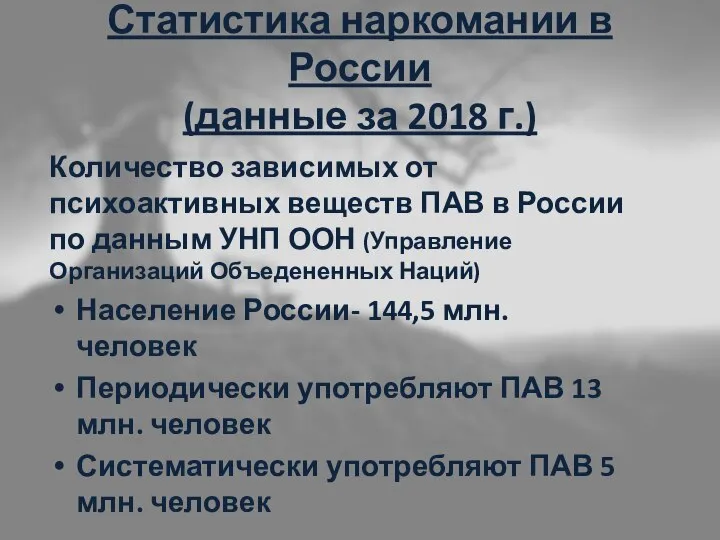 Статистика наркомании в России
(данные за 2018 г.)

Количество зависимых от психоактивных веществ ПАВ в России по данным УНП ООН (Управление Организаций Объедененных Наций)

• Население России- 144,5 млн. человек
• Периодически употребляют ПАВ 13 млн. человек
• Систематически употребляют ПАВ 5 млн. человек